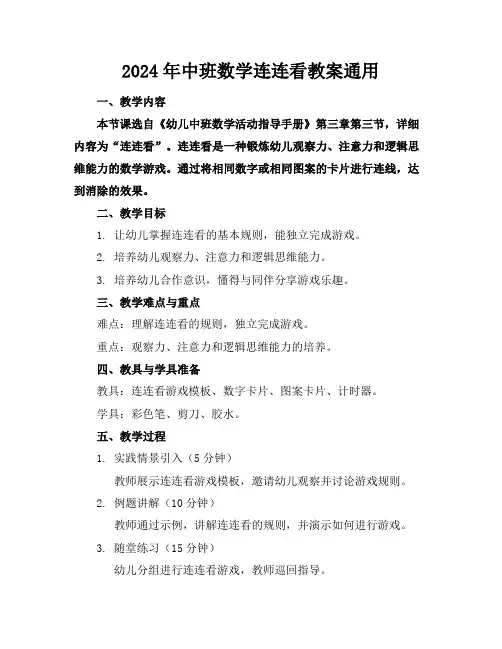 2024年中班数学连连看教案通用

一、教学内容

本节课选自《幼儿中班数学活动指导手册》第三章第三节，详细内容为“连连看”。连连看是一种锻炼幼儿观察力、注意力和逻辑思维能力的数学游戏。通过将相同数字或相同图案的卡片进行连线，达到消除的效果。

二、教学目标

1. 让幼儿掌握连连看的基本规则，能独立完成游戏。

2. 培养幼儿观察力、注意力和逻辑思维能力。

3. 培养幼儿合作意识，懂得与同伴分享游戏乐趣。

三、教学难点与重点

难点：理解连连看的规则，独立完成游戏。

重点：观察力、注意力和逻辑思维能力的培养。

四、教具与学具准备

教具：连连看游戏模板、数字卡片、图案卡片、计时器。

学具：彩色笔、剪刀、胶水。

五、教学过程

1. 实践情景引入（5分钟）

教师展示连连看游戏模板，邀请幼儿观察并讨论游戏规则。

2. 例题讲解（10分钟）

教师通过示例，讲解连连看的规则，并演示如何进行游戏。

3. 随堂练习（15分钟）

幼儿分组进行连连看游戏，教师巡回指导。